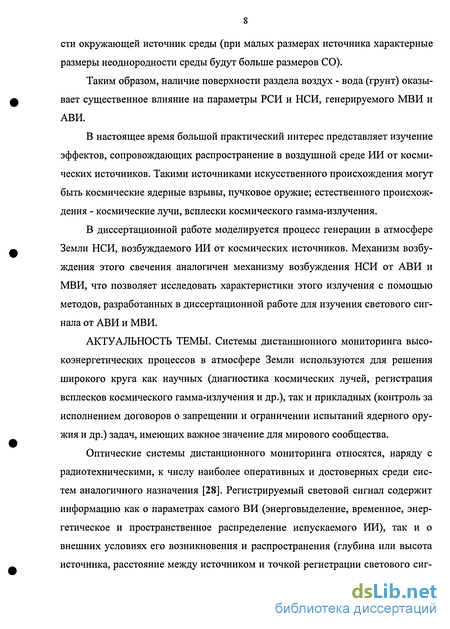 8

сти окружающей источник среды (при малых размерах источника характерные размеры неоднородности среды будут больше размеров СО).

Таким образом, наличие поверхности раздела воздух - вода (грунт) оказывает существенное влияние на параметры РСИ и НСИ, генерируемого МВИ и АВИ.

В настоящее время большой практический интерес представляет изучение эффектов, сопровождающих распространение в воздушной среде ИИ от космических источников. Такими источниками искусственного происхождения могут быть космические ядерные взрывы, пучковое оружие; естественного происхождения - космические лучи, всплески космического гамма-излучения.

В диссертационной работе моделируется процесс генерации в атмосфере Земли НСИ, возбуждаемого ИИ от космических источников. Механизм возбуждения этого свечения аналогичен механизму возбуждения НСИ от АВИ и МВИ, что позволяет исследовать характеристики этого излучения с помощью методов, разработанных в диссертационной работе для изучения светового сигнала от АВИ и МВИ.

АКТУАЛЬНОСТЬ ТЕМЫ. Системы дистанционного мониторинга высокоэнергетических процессов в атмосфере Земли используются для решения широкого круга как научных (диагностика космических лучей, регистрация всплесков космического гамма-излучения и др.), так и прикладных (контроль за исполнением договоров о запрещении и ограничении испытаний ядерного оружия и др.) задач, имеющих важное значение для мирового сообщества.

Оптические системы дистанционного мониторинга относятся, наряду с радиотехническими, к числу наиболее оперативных и достоверных среди систем аналогичного назначения [28]. Регистрируемый световой сигнал содержит информацию как о параметрах самого ВИ (энерговыделение, временное, энергетическое и пространственное распределение испускаемого ИИ), так и о внешних условиях его возникновения и распространения (глубина или высота источника, расстояние между источником и точкой регистрации светового сиг-

dsLib.net
библиотека диссертаций